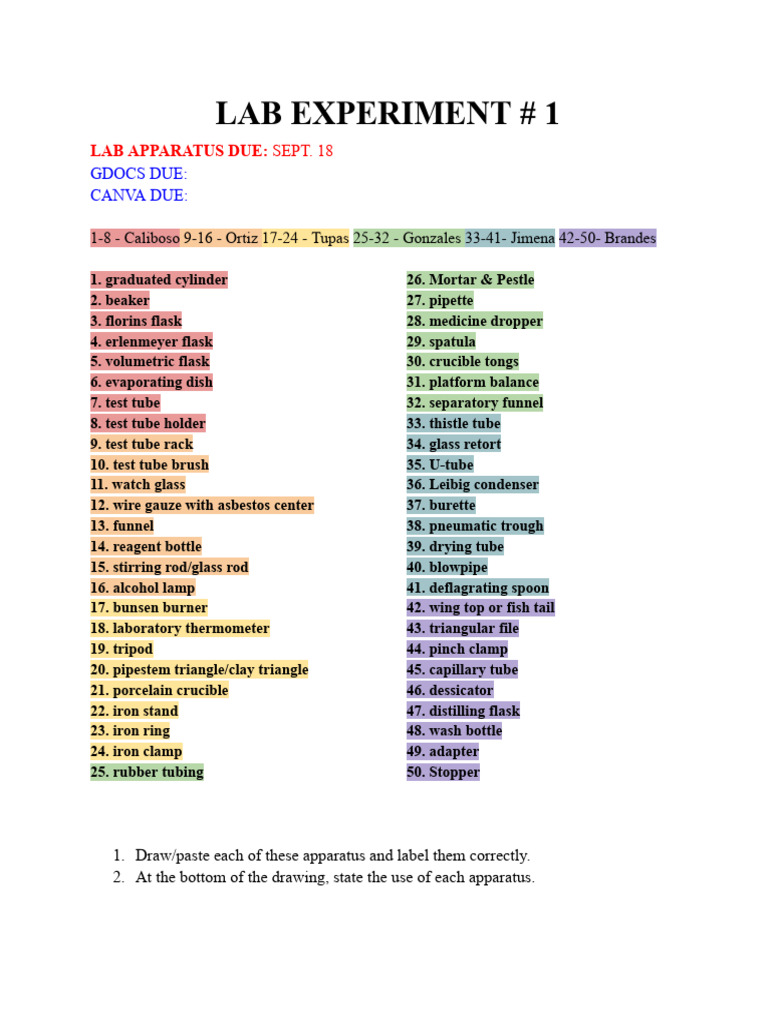 LAB EXPERIMENT # 1

LAB APPARATUS DUE: SEPT. 18
GDOCS DUE:
CANVA DUE:

1-8 - Caliboso 9-16 - Ortiz 17-24 - Tupas 25-32 - Gonzales 33-41- Jimena 42-50- Brandes

1. graduated cylinder
2. beaker
3. florins flask
4. erlenmeyer flask
5. volumetric flask
6. evaporating dish
7. test tube
8. test tube holder
9. test tube rack
10. test tube brush
11. watch glass
12. wire gauze with asbestos center
13. funnel
14. reagent bottle
15. stirring rod/glass rod
16. alcohol lamp
17. bunsen burner
18. laboratory thermometer
19. tripod
20. pipestem triangle/clay triangle
21. porcelain crucible
22. iron stand
23. iron ring
24. iron clamp
25. rubber tubing

26. Mortar & Pestle
27. pipette
28. medicine dropper
29. spatula
30. crucible tongs
31. platform balance
32. separatory funnel
33. thistle tube
34. glass retort
35. U-tube
36. Leibig condenser
37. burette
38. pneumatic trough
39. drying tube
40. blowpipe
41. deflagrating spoon
42. wing top or fish tail
43. triangular file
44. pinch clamp
45. capillary tube
46. dessicator
47. distilling flask
48. wash bottle
49. adapter
50. Stopper

1. Draw/paste each of these apparatus and label them correctly.
2. At the bottom of the drawing, state the use of each apparatus.